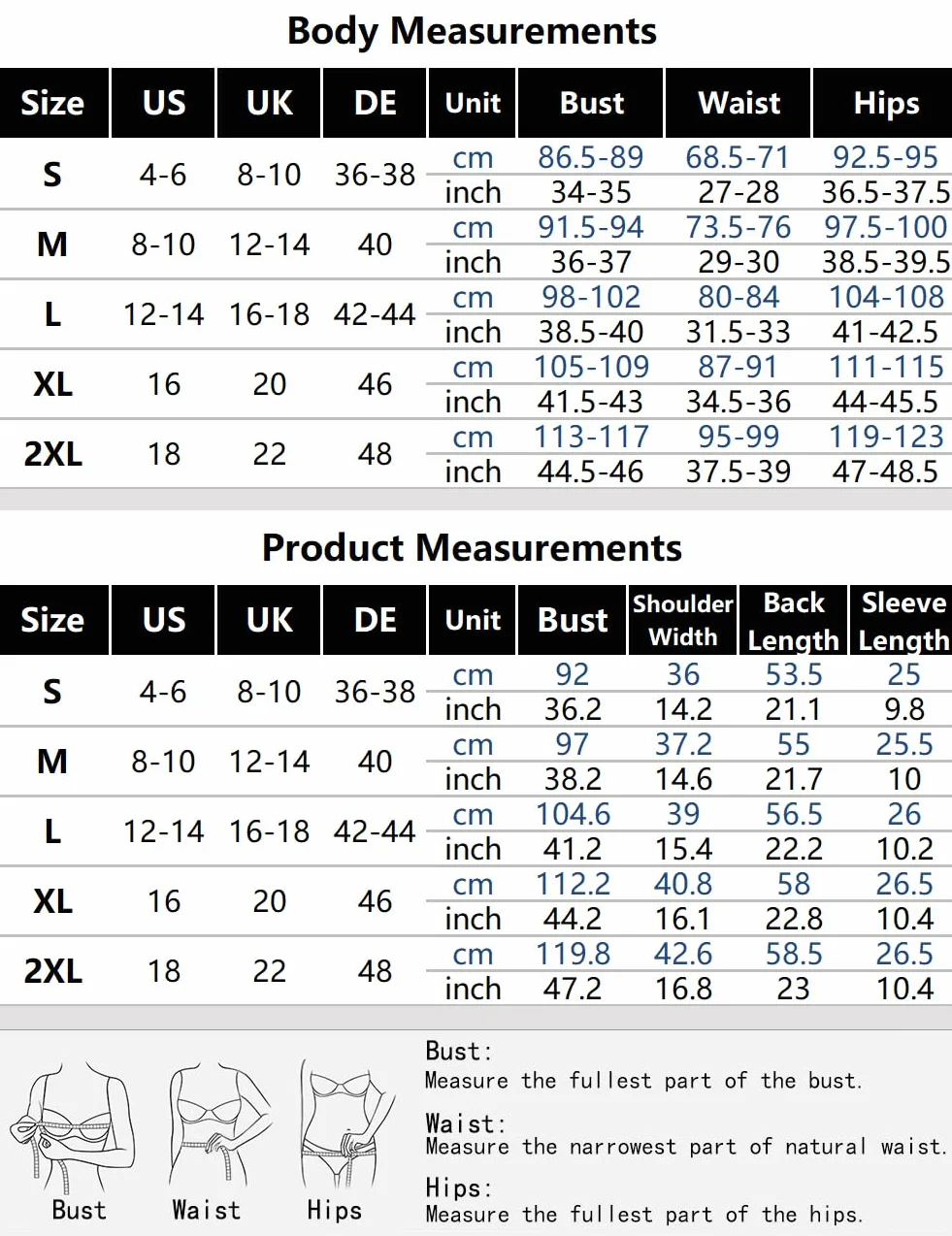 Body Measurements

| Size | US | UK | DE | Unit | Bust | Waist | Hips |
|---|---|---|---|---|---|---|---|
| S | 4-6 | 8-10 | 36-38 | cm | 86.5-89 | 68.5-71 | 92.5-95 |
| | | | | inch | 34-35 | 27-28 | 36.5-37.5 |
| M | 8-10 | 12-14 | 40 | cm | 91.5-94 | 73.5-76 | 97.5-100 |
| | | | | inch | 36-37 | 29-30 | 38.5-39.5 |
| L | 12-14 | 16-18 | 42-44 | cm | 98-102 | 80-84 | 104-108 |
| | | | | inch | 38.5-40 | 31.5-33 | 41-42.5 |
| XL | 16 | 20 | 46 | cm | 105-109 | 87-91 | 111-115 |
| | | | | inch | 41.5-43 | 34.5-36 | 44-45.5 |
| 2XL | 18 | 22 | 48 | cm | 113-117 | 95-99 | 119-123 |
| | | | | inch | 44.5-46 | 37.5-39 | 47-48.5 |

Product Measurements

| Size | US | UK | DE | Unit | Bust | Shoulder Width | Back Length | Sleeve Length |
|---|---|---|---|---|---|---|---|---|
| S | 4-6 | 8-10 | 36-38 | cm | 92 | 36 | 53.5 | 25 |
| | | | | inch | 36.2 | 14.2 | 21.1 | 9.8 |
| M | 8-10 | 12-14 | 40 | cm | 97 | 37.2 | 55 | 25.5 |
| | | | | inch | 38.2 | 14.6 | 21.7 | 10 |
| L | 12-14 | 16-18 | 42-44 | cm | 104.6 | 39 | 56.5 | 26 |
| | | | | inch | 41.2 | 15.4 | 22.2 | 10.2 |
| XL | 16 | 20 | 46 | cm | 112.2 | 40.8 | 58 | 26.5 |
| | | | | inch | 44.2 | 16.1 | 22.8 | 10.4 |
| 2XL | 18 | 22 | 48 | cm | 119.8 | 42.6 | 58.5 | 26.5 |
| | | | | inch | 47.2 | 16.8 | 23 | 10.4 |

Bust Waist Hips

Bust:
Measure the fullest part of the bust.

Waist:
Measure the narrowest part of natural waist.

Hips:
Measure the fullest part of the hips.